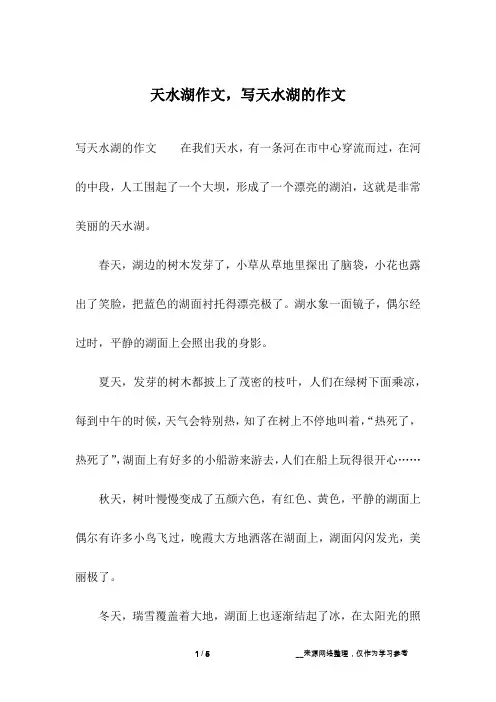 天水湖作文，写天水湖的作文

写天水湖的作文　　在我们天水，有一条河在市中心穿流而过，在河的中段，人工围起了一个大坝，形成了一个漂亮的湖泊，这就是非常美丽的天水湖。

春天，湖边的树木发芽了，小草从草地里探出了脑袋，小花也露出了笑脸，把蓝色的湖面衬托得漂亮极了。湖水象一面镜子，偶尔经过时，平静的湖面上会照出我的身影。

夏天，发芽的树木都披上了茂密的枝叶，人们在绿树下面乘凉，每到中午的时候，天气会特别热，知了在树上不停地叫着，“热死了，热死了”，湖面上有好多的小船游来游去，人们在船上玩得很开心……

秋天，树叶慢慢变成了五颜六色，有红色、黄色，平静的湖面上偶尔有许多小鸟飞过，晚霞大方地洒落在湖面上，湖面闪闪发光，美丽极了。

冬天，瑞雪覆盖着大地，湖面上也逐渐结起了冰，在太阳光的照

1 / 5　　__来源网络整理，仅作为学习参考